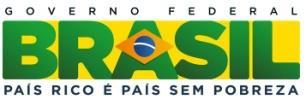 GOVERNO FEDERAL

BRASIL

PAÍS RICO É PAÍS SEM POBREZA